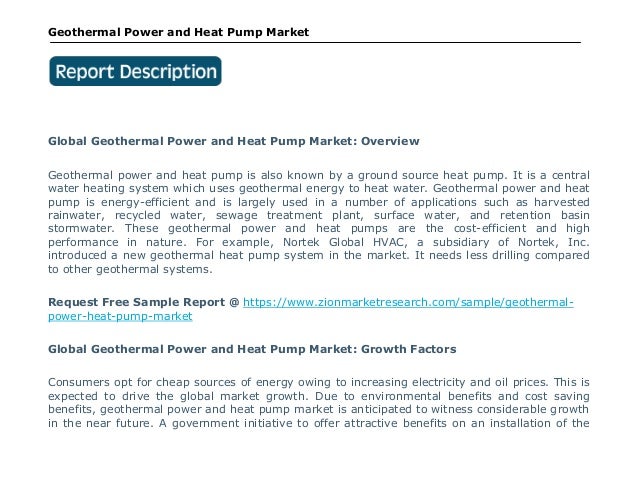 Geothermal Power and Heat Pump Market

Report Description

Global Geothermal Power and Heat Pump Market: Overview

Geothermal power and heat pump is also known by a ground source heat pump. It is a central water heating system which uses geothermal energy to heat water. Geothermal power and heat pump is energy-efficient and is largely used in a number of applications such as harvested rainwater, recycled water, sewage treatment plant, surface water, and retention basin stormwater. These geothermal power and heat pumps are the cost-efficient and high performance in nature. For example, Nortek Global HVAC, a subsidiary of Nortek, Inc. introduced a new geothermal heat pump system in the market. It needs less drilling compared to other geothermal systems.

Request Free Sample Report @ https://www.zionmarketresearch.com/sample/geothermal-power-heat-pump-market

Global Geothermal Power and Heat Pump Market: Growth Factors

Consumers opt for cheap sources of energy owing to increasing electricity and oil prices. This is expected to drive the global market growth. Due to environmental benefits and cost saving benefits, geothermal power and heat pump market is anticipated to witness considerable growth in the near future. A government initiative to offer attractive benefits on an installation of the